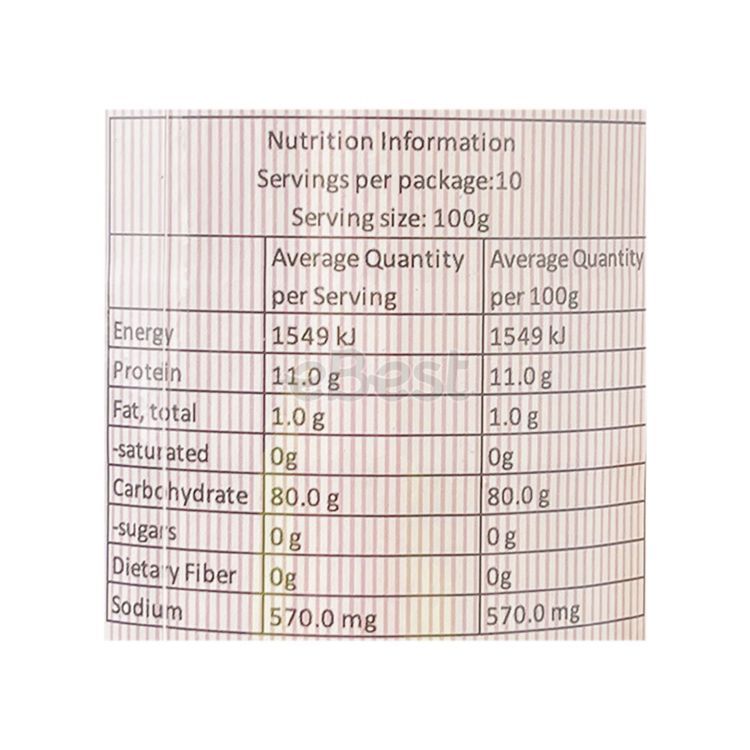 Nutrition Information
Servings per package:10
Serving size: 100g

| | Average Quantity per Serving | Average Quantity per 100g |
|---|---|---|
| Energy | 1549 kJ | 1549 kJ |
| Protein | 11.0 g | 11.0 g |
| Fat, total | 1.0 g | 1.0 g |
| -saturated | 0g | 0g |
| Carbohydrate | 80.0 g | 80.0 g |
| -sugars | 0 g | 0 g |
| Dietary Fiber | 0g | 0g |
| Sodium | 570.0 mg | 570.0 mg |

eBest